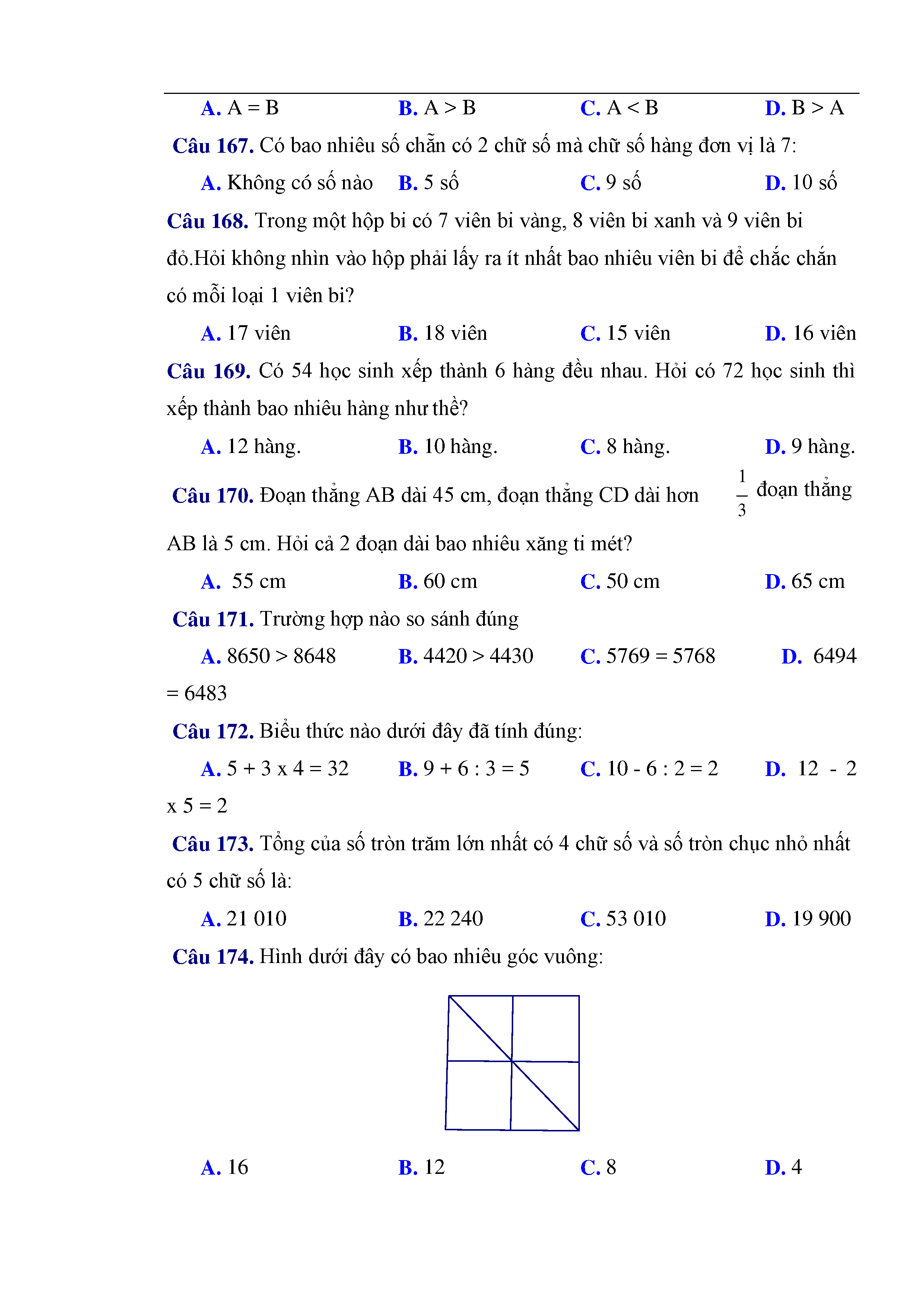 A. A = B B. A > B C. A < B D. B > A

Câu 167. Có bao nhiêu số chẵn có 2 chữ số mà chữ số hàng đơn vị là 7:

A. Không có số nào B. 5 số C. 9 số D. 10 số

Câu 168. Trong một hộp bi có 7 viên bi vàng, 8 viên bi xanh và 9 viên bi đỏ.Hỏi không nhìn vào hộp phải lấy ra ít nhất bao nhiêu viên bi để chắc chắn có mỗi loại 1 viên bi?

A. 17 viên B. 18 viên C. 15 viên D. 16 viên

Câu 169. Có 54 học sinh xếp thành 6 hàng đều nhau. Hỏi có 72 học sinh thì xếp thành bao nhiêu hàng như thề?

A. 12 hàng. B. 10 hàng. C. 8 hàng. D. 9 hàng.

Câu 170. Đoạn thẳng AB dài 45 cm, đoạn thẳng CD dài hơn $\frac{1}{3}$ đoạn thẳng AB là 5 cm. Hỏi cả 2 đoạn dài bao nhiêu xăng ti mét?

A. 55 cm B. 60 cm C. 50 cm D. 65 cm

Câu 171. Trường hợp nào so sánh đúng

A. 8650 > 8648 B. 4420 > 4430 C. 5769 = 5768 D. 6494 = 6483

Câu 172. Biểu thức nào dưới đây đã tính đúng:

A. 5 + 3 x 4 = 32 B. 9 + 6 : 3 = 5 C. 10 - 6 : 2 = 2 D. 12 - 2 x 5 = 2

Câu 173. Tổng của số tròn trăm lớn nhất có 4 chữ số và số tròn chục nhỏ nhất có 5 chữ số là:

A. 21 010 B. 22 240 C. 53 010 D. 19 900

Câu 174. Hình dưới đây có bao nhiêu góc vuông:

A. 16 B. 12 C. 8 D. 4